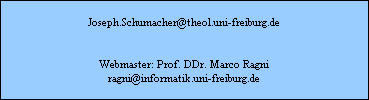 Joseph.Schumacher@theol.uni-freiburg.de

Webmaster: Prof. DDr. Marco Ragni
ragni@informatik.uni-freiburg.de